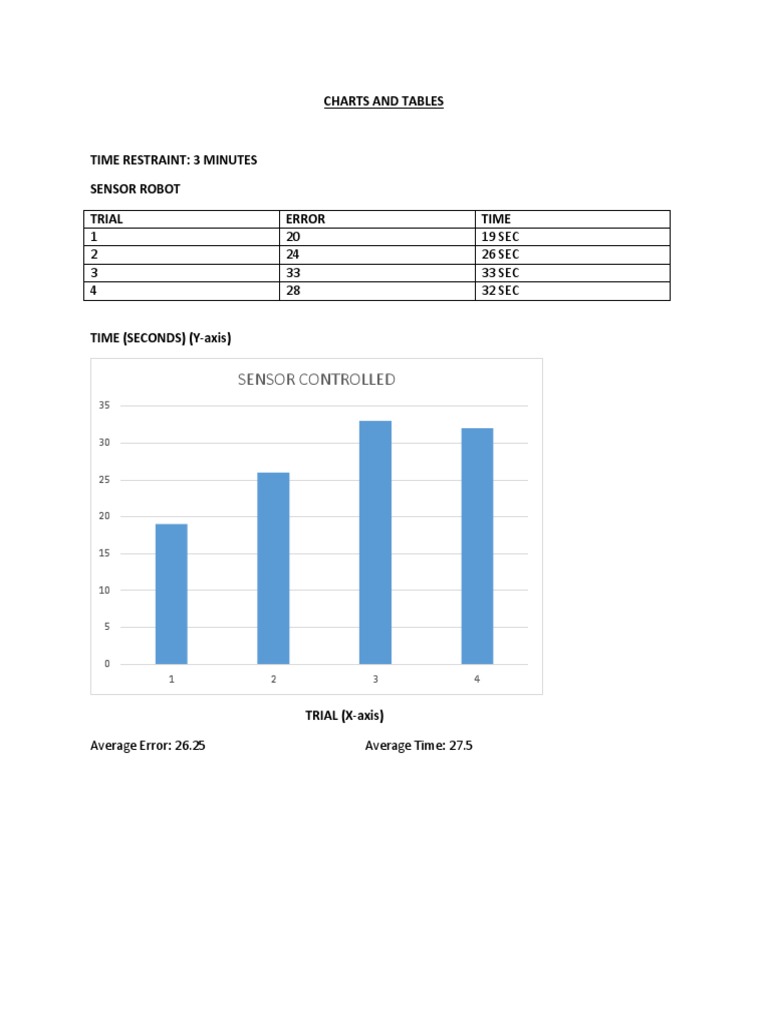 CHARTS AND TABLES

TIME RESTRAINT: 3 MINUTES

SENSOR ROBOT

| TRIAL | ERROR | TIME |
|---|---|---|
| 1 | 20 | 19 SEC |
| 2 | 24 | 26 SEC |
| 3 | 33 | 33 SEC |
| 4 | 28 | 32 SEC |

TIME (SECONDS) (Y-axis)

SENSOR CONTROLLED

35
30
25
20
15
10
5
0

1 2 3 4

TRIAL (X-axis)

Average Error: 26.25

Average Time: 27.5